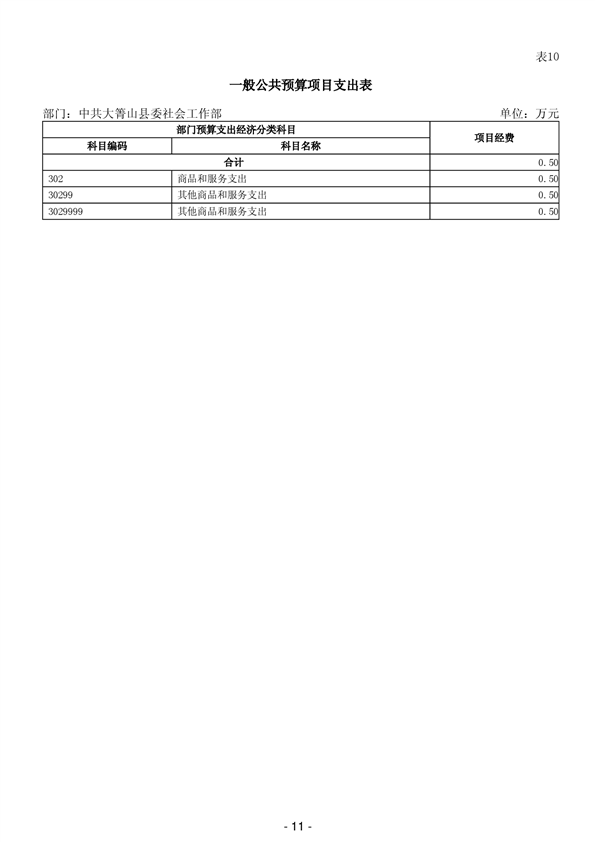 表10

一般公共预算项目支出表

部门：中共大箐山县委社会工作部　　　　单位：万元

| 部门预算支出经济分类科目 | | 项目经费 |
|---|---|---|
| 科目编码 | 科目名称 | |
| 合计 | | 0.50 |
| 302 | 商品和服务支出 | 0.50 |
| 30299 | 其他商品和服务支出 | 0.50 |
| 3029999 | 其他商品和服务支出 | 0.50 |

- 11 -